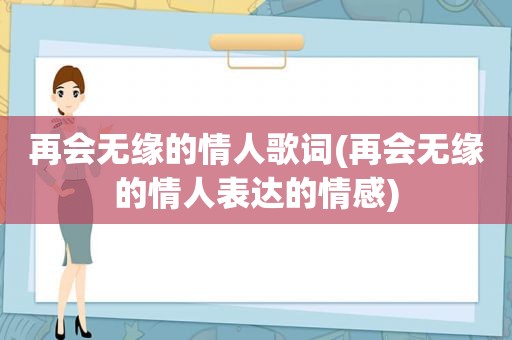 再会无缘的情人歌词(再会无缘的情人表达的情感)